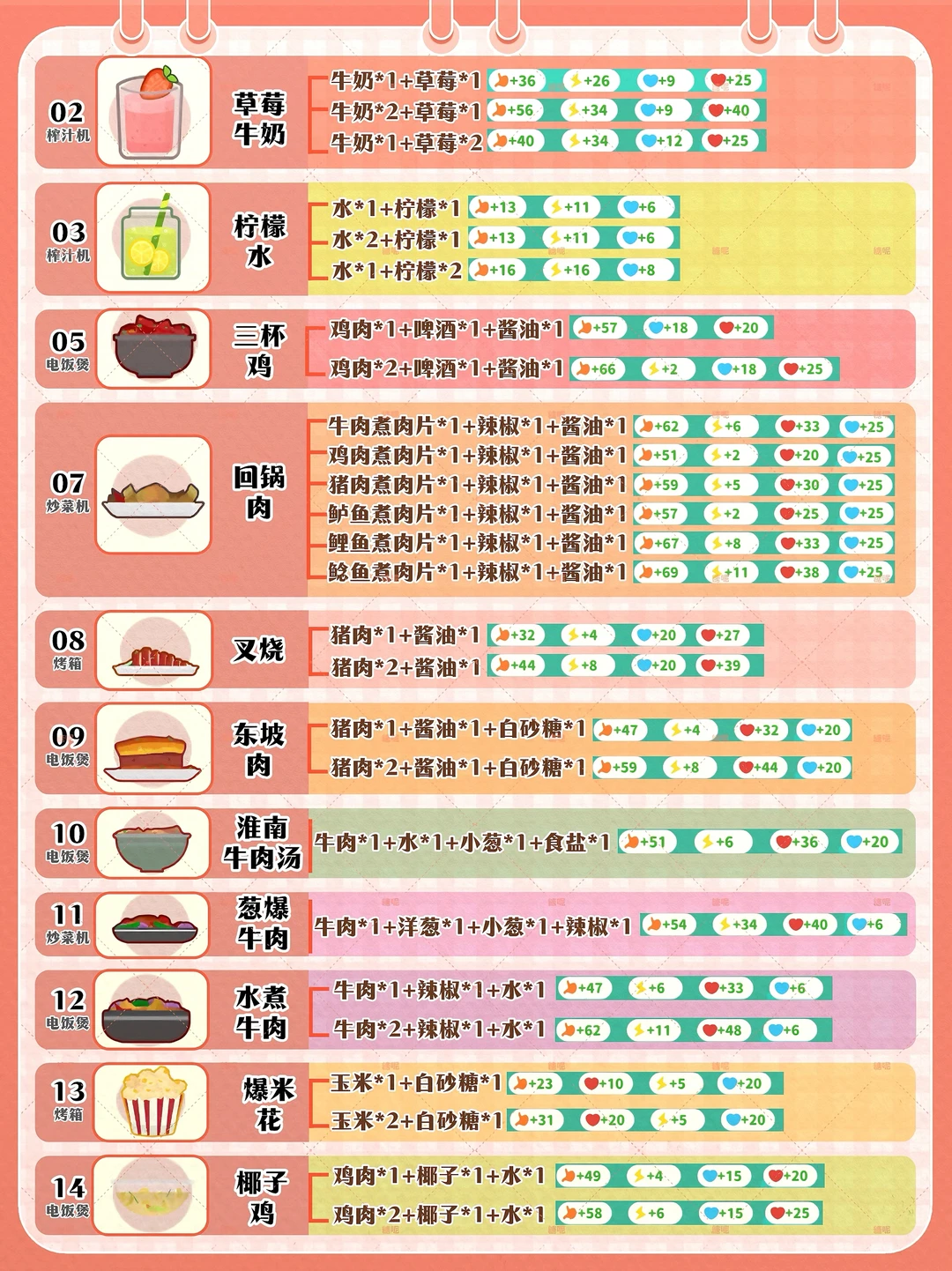 02
榨汁机
草莓牛奶
牛奶*1+草莓*1 +36 +26 +9 +25
牛奶*2+草莓*1 +56 +34 +9 +40
牛奶*1+草莓*2 +40 +34 +12 +25

03
榨汁机
柠檬水
水*1+柠檬*1 +13 +11 +6
水*2+柠檬*1 +13 +11 +6
水*1+柠檬*2 +16 +16 +8

05
电饭煲
三杯鸡
鸡肉*1+啤酒*1+酱油*1 +57 +18 +20
鸡肉*2+啤酒*1+酱油*1 +66 +2 +18 +25

07
炒菜机
回锅肉
牛肉煮肉片*1+辣椒*1+酱油*1 +62 +6 +33 +25
鸡肉煮肉片*1+辣椒*1+酱油*1 +51 +2 +20 +25
猪肉煮肉片*1+辣椒*1+酱油*1 +59 +5 +30 +25
鲈鱼煮肉片*1+辣椒*1+酱油*1 +57 +2 +25 +25
鲤鱼煮肉片*1+辣椒*1+酱油*1 +67 +8 +33 +25
鲶鱼煮肉片*1+辣椒*1+酱油*1 +69 +11 +38 +25

08
烤箱
叉烧
猪肉*1+酱油*1 +32 +4 +20 +27
猪肉*2+酱油*1 +44 +8 +20 +39

09
电饭煲
东坡肉
猪肉*1+酱油*1+白砂糖*1 +47 +4 +32 +20
猪肉*2+酱油*1+白砂糖*1 +59 +8 +44 +20

10
电饭煲
淮南牛肉汤
牛肉*1+水*1+小葱*1+食盐*1 +51 +6 +36 +20

11
炒菜机
葱爆牛肉
牛肉*1+洋葱*1+小葱*1+辣椒*1 +54 +34 +40 +6

12
电饭煲
水煮牛肉
牛肉*1+辣椒*1+水*1 +47 +6 +33 +6
牛肉*2+辣椒*1+水*1 +62 +11 +48 +6

13
烤箱
爆米花
玉米*1+白砂糖*1 +23 +10 +5 +20
玉米*2+白砂糖*1 +31 +20 +5 +20

14
电饭煲
椰子鸡
鸡肉*1+椰子*1+水*1 +49 +4 +15 +20
鸡肉*2+椰子*1+水*1 +58 +6 +15 +25